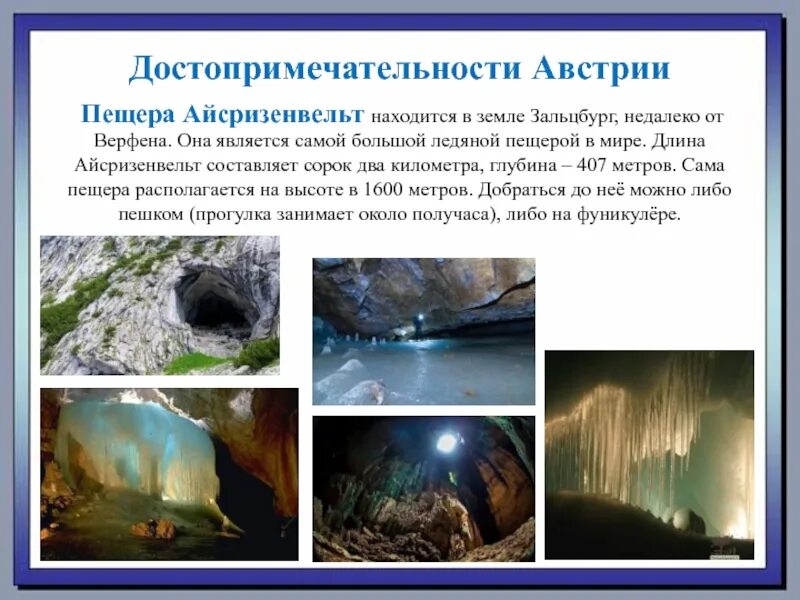 Достопримечательности Австрии

Пещера Айсризенвельт находится в земле Зальцбург, недалеко от Верфена. Она является самой большой ледяной пещерой в мире. Длина Айсризенвельт составляет сорок два километра, глубина – 407 метров. Сама пещера располагается на высоте в 1600 метров. Добраться до неё можно либо пешком (прогулка занимает около получаса), либо на фуникулёре.